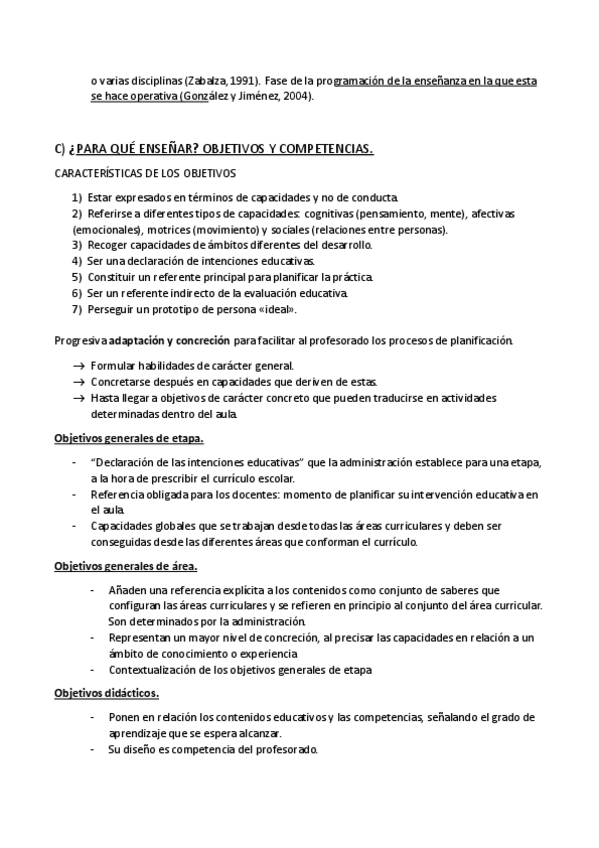 o varias disciplinas (Zabalza, 1991). Fase de la programación de la enseñanza en la que esta se hace operativa (González y Jiménez, 2004).

C) ¿PARA QUÉ ENSEÑAR? OBJETIVOS Y COMPETENCIAS.

CARACTERÍSTICAS DE LOS OBJETIVOS

1) Estar expresados en términos de capacidades y no de conducta.
2) Referirse a diferentes tipos de capacidades: cognitivas (pensamiento, mente), afectivas (emocionales), motrices (movimiento) y sociales (relaciones entre personas).
3) Recoger capacidades de ámbitos diferentes del desarrollo.
4) Ser una declaración de intenciones educativas.
5) Constituir un referente principal para planificar la práctica.
6) Ser un referente indirecto de la evaluación educativa.
7) Perseguir un prototipo de persona «ideal».

Progresiva adaptación y concreción para facilitar al profesorado los procesos de planificación.

→ Formular habilidades de carácter general.
→ Concretarse después en capacidades que deriven de estas.
→ Hasta llegar a objetivos de carácter concreto que pueden traducirse en actividades determinadas dentro del aula.

Objetivos generales de etapa.

- "Declaración de las intenciones educativas" que la administración establece para una etapa, a la hora de prescribir el currículo escolar.
- Referencia obligada para los docentes: momento de planificar su intervención educativa en el aula.
- Capacidades globales que se trabajan desde todas las áreas curriculares y deben ser conseguidas desde las diferentes áreas que conforman el currículo.

Objetivos generales de área.

- Añaden una referencia explícita a los contenidos como conjunto de saberes que configuran las áreas curriculares y se refieren en principio al conjunto del área curricular. Son determinados por la administración.
- Representan un mayor nivel de concreción, al precisar las capacidades en relación a un ámbito de conocimiento o experiencia
- Contextualización de los objetivos generales de etapa

Objetivos didácticos.

- Ponen en relación los contenidos educativos y las competencias, señalando el grado de aprendizaje que se espera alcanzar.
- Su diseño es competencia del profesorado.